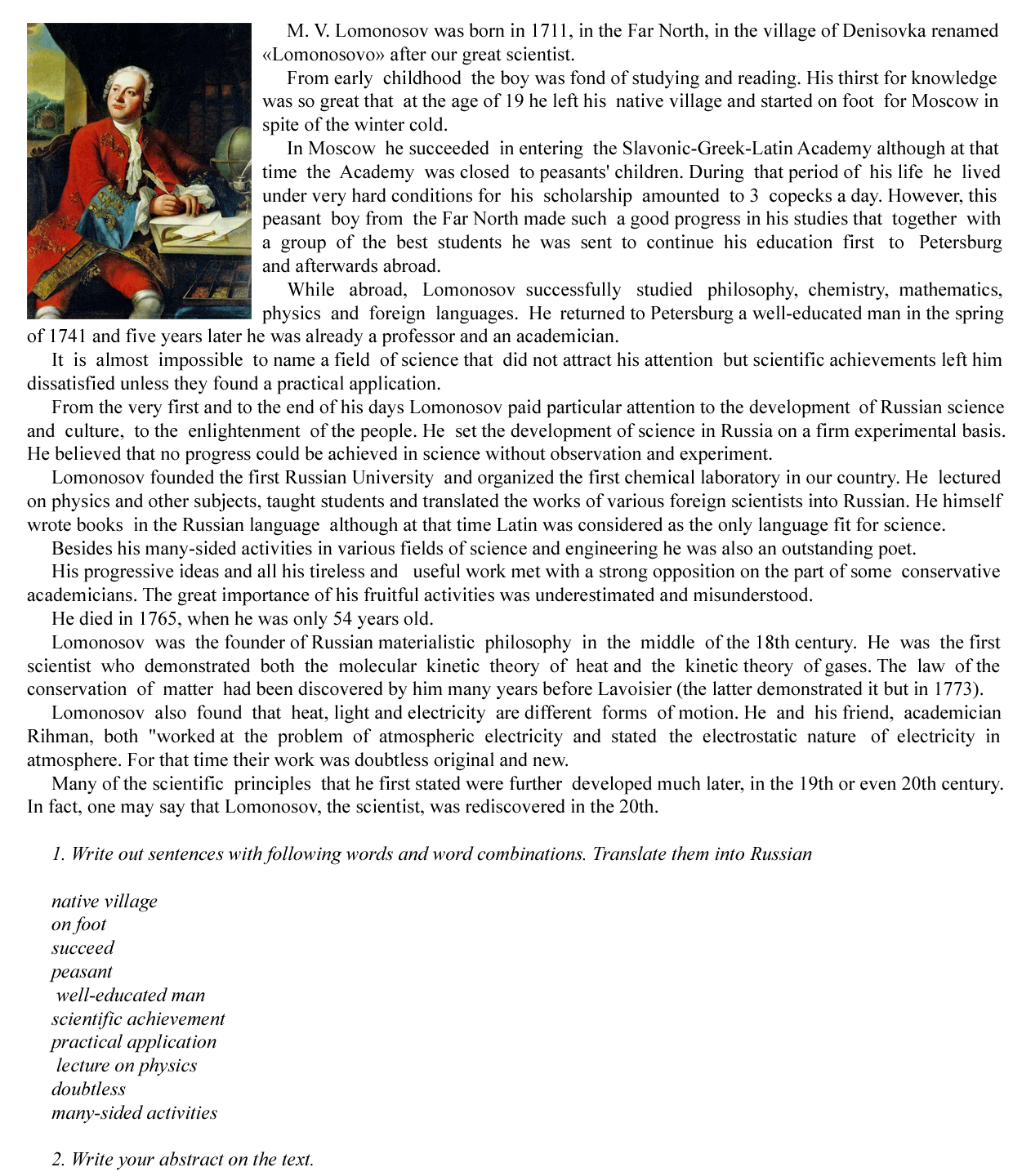 M. V. Lomonosov was born in 1711, in the Far North, in the village of Denisovka renamed «Lomonosovo» after our great scientist.

From early childhood the boy was fond of studying and reading. His thirst for knowledge was so great that at the age of 19 he left his native village and started on foot for Moscow in spite of the winter cold.

In Moscow he succeeded in entering the Slavonic-Greek-Latin Academy although at that time the Academy was closed to peasants' children. During that period of his life he lived under very hard conditions for his scholarship amounted to 3 copecks a day. However, this peasant boy from the Far North made such a good progress in his studies that together with a group of the best students he was sent to continue his education first to Petersburg and afterwards abroad.

While abroad, Lomonosov successfully studied philosophy, chemistry, mathematics, physics and foreign languages. He returned to Petersburg a well-educated man in the spring of 1741 and five years later he was already a professor and an academician.

It is almost impossible to name a field of science that did not attract his attention but scientific achievements left him dissatisfied unless they found a practical application.

From the very first and to the end of his days Lomonosov paid particular attention to the development of Russian science and culture, to the enlightenment of the people. He set the development of science in Russia on a firm experimental basis. He believed that no progress could be achieved in science without observation and experiment.

Lomonosov founded the first Russian University and organized the first chemical laboratory in our country. He lectured on physics and other subjects, taught students and translated the works of various foreign scientists into Russian. He himself wrote books in the Russian language although at that time Latin was considered as the only language fit for science.

Besides his many-sided activities in various fields of science and engineering he was also an outstanding poet.

His progressive ideas and all his tireless and useful work met with a strong opposition on the part of some conservative academicians. The great importance of his fruitful activities was underestimated and misunderstood.

He died in 1765, when he was only 54 years old.

Lomonosov was the founder of Russian materialistic philosophy in the middle of the 18th century. He was the first scientist who demonstrated both the molecular kinetic theory of heat and the kinetic theory of gases. The law of the conservation of matter had been discovered by him many years before Lavoisier (the latter demonstrated it but in 1773).

Lomonosov also found that heat, light and electricity are different forms of motion. He and his friend, academician Rihman, both "worked at the problem of atmospheric electricity and stated the electrostatic nature of electricity in atmosphere. For that time their work was doubtless original and new.

Many of the scientific principles that he first stated were further developed much later, in the 19th or even 20th century. In fact, one may say that Lomonosov, the scientist, was rediscovered in the 20th.

1. Write out sentences with following words and word combinations. Translate them into Russian

native village
on foot
succeed
peasant
well-educated man
scientific achievement
practical application
lecture on physics
doubtless
many-sided activities

2. Write your abstract on the text.